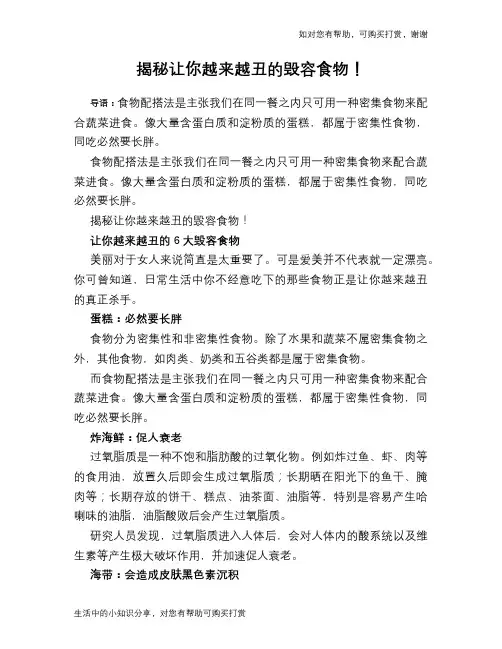 如对您有帮助，可购买打赏，谢谢

揭秘让你越来越丑的毁容食物！

导语：食物配搭法是主张我们在同一餐之内只可用一种密集食物来配合蔬菜进食。像大量含蛋白质和淀粉质的蛋糕，都属于密集性食物，同吃必然要长胖。

食物配搭法是主张我们在同一餐之内只可用一种密集食物来配合蔬菜进食。像大量含蛋白质和淀粉质的蛋糕，都属于密集性食物，同吃必然要长胖。

揭秘让你越来越丑的毁容食物！

让你越来越丑的 6 大毁容食物

美丽对于女人来说简直是太重要了。可是爱美并不代表就一定漂亮。你可曾知道，日常生活中你不经意吃下的那些食物正是让你越来越丑的真正杀手。

蛋糕：必然要长胖

食物分为密集性和非密集性食物。除了水果和蔬菜不属密集食物之外，其他食物，如肉类、奶类和五谷类都是属于密集食物。

而食物配搭法是主张我们在同一餐之内只可用一种密集食物来配合蔬菜进食。像大量含蛋白质和淀粉质的蛋糕，都属于密集性食物，同吃必然要长胖。

炸海鲜：促人衰老

过氧脂质是一种不饱和脂肪酸的过氧化物。例如炸过鱼、虾、肉等的食用油，放置久后即会生成过氧脂质；长期晒在阳光下的鱼干、腌肉等；长期存放的饼干、糕点、油茶面、油脂等，特别是容易产生哈喇味的油脂，油脂酸败后会产生过氧脂质。

研究人员发现，过氧脂质进入人体后，会对人体内的酸系统以及维生素等产生极大破坏作用，并加速促人衰老。

海带：会造成皮肤黑色素沉积

生活中的小知识分享，对您有帮助可购买打赏